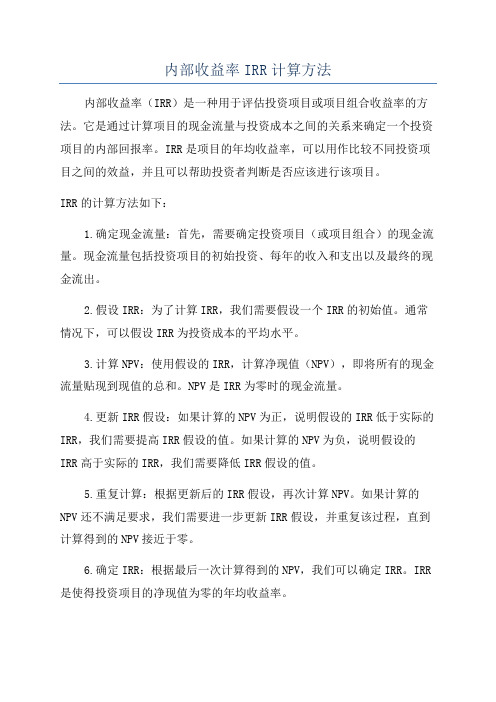 内部收益率 IRR 计算方法

内部收益率（IRR）是一种用于评估投资项目或项目组合收益率的方法。它是通过计算项目的现金流量与投资成本之间的关系来确定一个投资项目的内部回报率。IRR 是项目的年均收益率，可以用作比较不同投资项目之间的效益，并且可以帮助投资者判断是否应该进行该项目。

IRR 的计算方法如下：

1.确定现金流量：首先，需要确定投资项目（或项目组合）的现金流量。现金流量包括投资项目的初始投资、每年的收入和支出以及最终的现金流出。

2.假设 IRR：为了计算 IRR，我们需要假设一个 IRR 的初始值。通常情况下，可以假设 IRR 为投资成本的平均水平。

3.计算 NPV：使用假设的 IRR，计算净现值（NPV），即将所有的现金流量贴现到现值的总和。NPV 是 IRR 为零时的现金流量。

4.更新 IRR 假设：如果计算的 NPV 为正，说明假设的 IRR 低于实际的 IRR，我们需要提高 IRR 假设的值。如果计算的 NPV 为负，说明假设的 IRR 高于实际的 IRR，我们需要降低 IRR 假设的值。

5.重复计算：根据更新后的 IRR 假设，再次计算 NPV。如果计算的 NPV 还不满足要求，我们需要进一步更新 IRR 假设，并重复该过程，直到计算得到的 NPV 接近于零。

6.确定 IRR：根据最后一次计算得到的 NPV，我们可以确定 IRR。IRR 是使得投资项目的净现值为零的年均收益率。